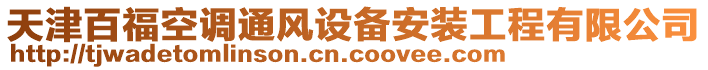 天津百福空调通风设备安装工程有限公司
http://tjwadetomlinson.cn.coovee.com